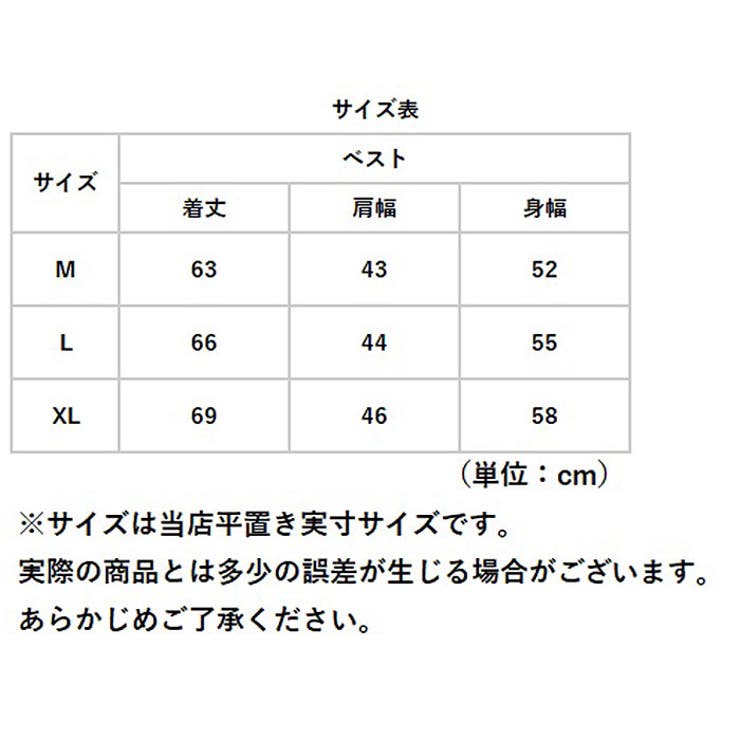 サイズ表

| サイズ | ベスト | | |
|---|---|---|---|
| | 着丈 | 肩幅 | 身幅 |
| M | 63 | 43 | 52 |
| L | 66 | 44 | 55 |
| XL | 69 | 46 | 58 |

（単位：cm）

※サイズは当店平置き実寸サイズです。
実際の商品とは多少の誤差が生じる場合がございます。
あらかじめご了承ください。